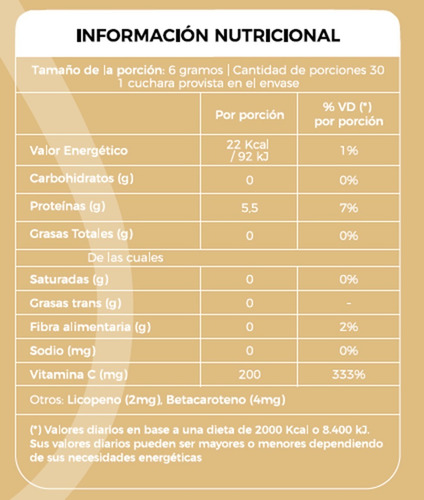 INFORMACIÓN NUTRICIONAL

Tamaño de la porción: 6 gramos | Cantidad de porciones 30
1 cuchara provista en el envase

| | Por porción | % VD (*) por porción |
|---|---|---|
| Valor Energético | 22 Kcal / 92 kJ | 1% |
| Carbohidratos (g) | 0 | 0% |
| Proteínas (g) | 5,5 | 7% |
| Grasas Totales (g) | 0 | 0% |
| De las cuales | | |
| Saturadas (g) | 0 | 0% |
| Grasas trans (g) | 0 | - |
| Fibra alimentaria (g) | 0 | 2% |
| Sodio (mg) | 0 | 0% |
| Vitamina C (mg) | 200 | 333% |

Otros: Licopeno (2mg), Betacaroteno (4mg)

(*) Valores diarios en base a una dieta de 2000 Kcal o 8.400 kJ. Sus valores diarios pueden ser mayores o menores dependiendo de sus necesidades energéticas